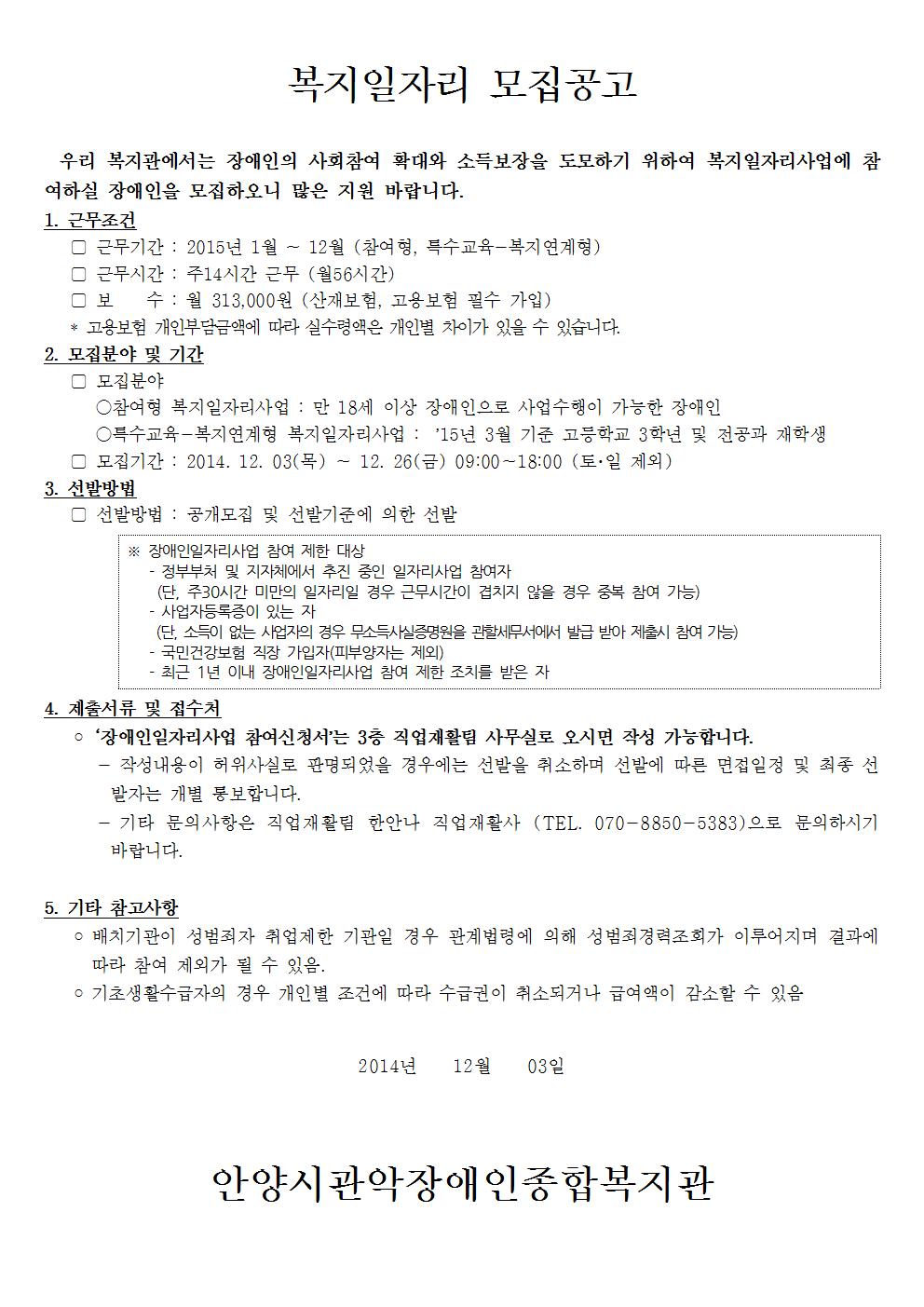 복지일자리 모집공고

우리 복지관에서는 장애인의 사회참여 확대와 소득보장을 도모하기 위하여 복지일자리사업에 참여하실 장애인을 모집하오니 많은 지원 바랍니다.

1. 근무조건

□ 근무기간 : 2015년 1월 ~ 12월 (참여형, 특수교육-복지연계형)

□ 근무시간 : 주14시간 근무 (월56시간)

□ 보 수 : 월 313,000원 (산재보험, 고용보험 필수 가입)

* 고용보험 개인부담금액에 따라 실수령액은 개인별 차이가 있을 수 있습니다.

2. 모집분야 및 기간

□ 모집분야

○참여형 복지일자리사업 : 만 18세 이상 장애인으로 사업수행이 가능한 장애인

○특수교육-복지연계형 복지일자리사업 : '15년 3월 기준 고등학교 3학년 및 전공과 재학생

□ 모집기간 : 2014. 12. 03(목) ~ 12. 26(금) 09:00~18:00 (토·일 제외)

3. 선발방법

□ 선발방법 : 공개모집 및 선발기준에 의한 선발

※ 장애인일자리사업 참여 제한 대상

- 정부부처 및 지자체에서 추진 중인 일자리사업 참여자

(단, 주30시간 미만의 일자리일 경우 근무시간이 겹치지 않을 경우 중복 참여 가능)

- 사업자등록증이 있는 자

(단, 소득이 없는 사업자의 경우 무소득사실증명원을 관할세무서에서 발급 받아 제출시 참여 가능)

- 국민건강보험 직장 가입자(피부양자는 제외)

- 최근 1년 이내 장애인일자리사업 참여 제한 조치를 받은 자

4. 제출서류 및 접수처

○ '장애인일자리사업 참여신청서'는 3층 직업재활팀 사무실로 오시면 작성 가능합니다.

- 작성내용이 허위사실로 판명되었을 경우에는 선발을 취소하며 선발에 따른 면접일정 및 최종 선발자는 개별 통보합니다.

- 기타 문의사항은 직업재활팀 한안나 직업재활사 (TEL. 070-8850-5383)으로 문의하시기 바랍니다.

5. 기타 참고사항

○ 배치기관이 성범죄자 취업제한 기관일 경우 관계법령에 의해 성범죄경력조회가 이루어지며 결과에 따라 참여 제외가 될 수 있음.

○ 기초생활수급자의 경우 개인별 조건에 따라 수급권이 취소되거나 급여액이 감소할 수 있음

2014년 12월 03일

안양시관악장애인종합복지관